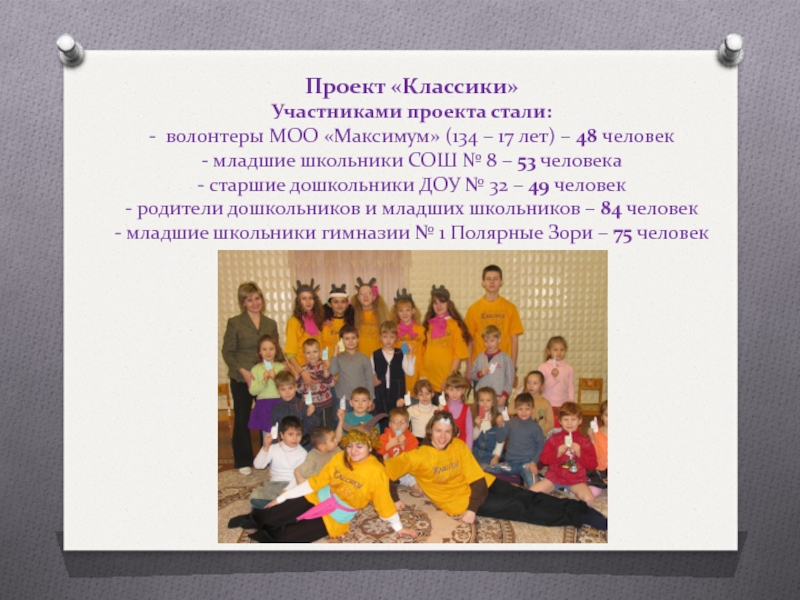 Проект «Классики»
Участниками проекта стали:
- волонтеры МОО «Максимум» (134 – 17 лет) – 48 человек
- младшие школьники СОШ № 8 – 53 человека
- старшие дошкольники ДОУ № 32 – 49 человек
- родители дошкольников и младших школьников – 84 человек
- младшие школьники гимназии № 1 Полярные Зори – 75 человек